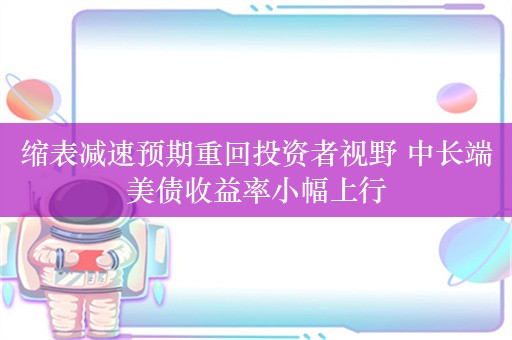 缩表减速预期重回投资者视野 中长端美债收益率小幅上行